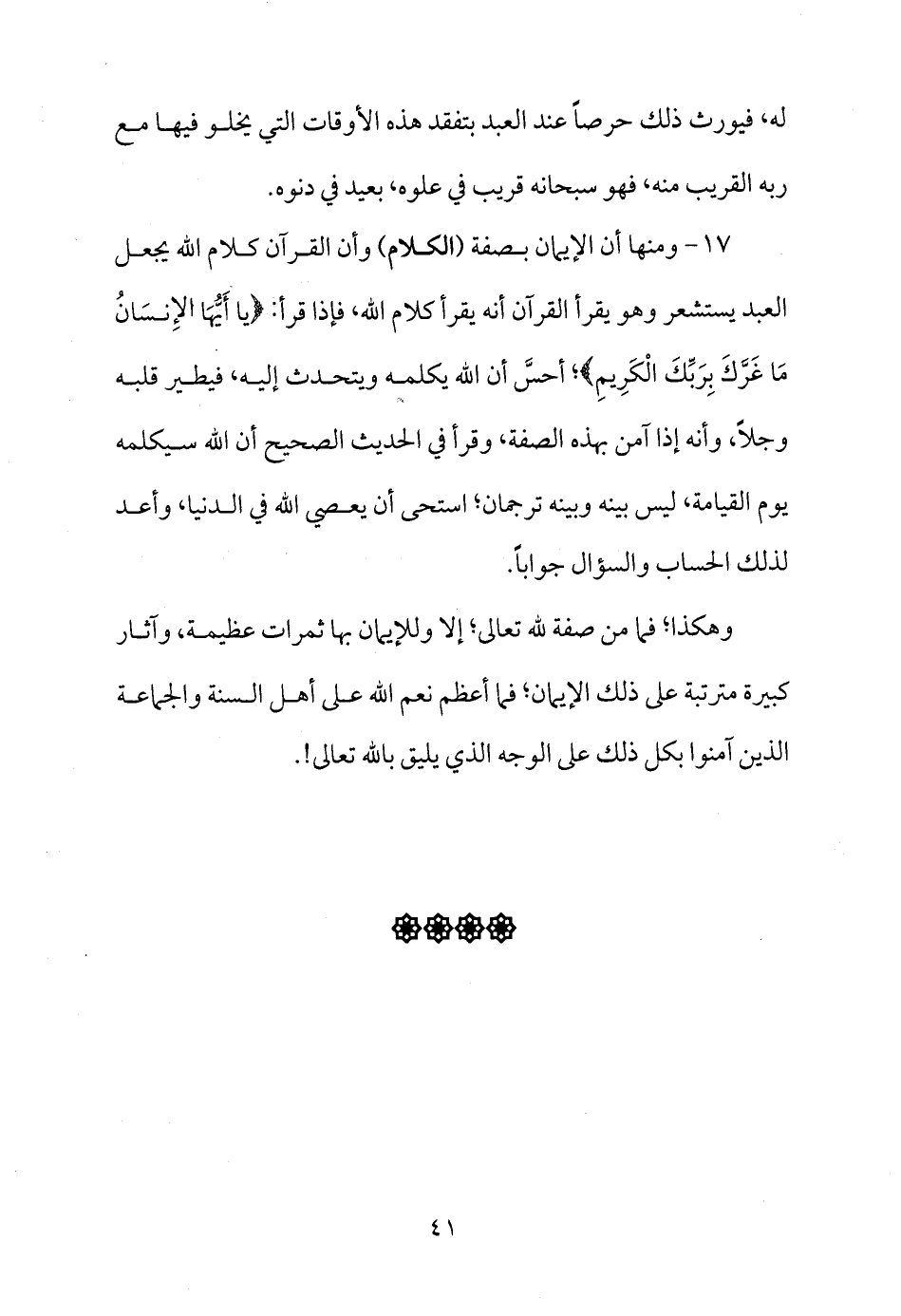 له، فيورث ذلك حرصاً عند العبد بتفقد هذه الأوقات التي يخلو فيها مع ربه القريب منه، فهو سبحانه قريب في علوه، بعيد في دنوه.

١٧- ومنها أن الإيمان بصفة (الكلام) وأن القرآن كلام الله يجعل العبد يستشعر وهو يقرأ القرآن أنه يقرأ كلام الله، فإذا قرأ: ﴿يا أَيُّهَا الإِنسَانُ مَا غَرَّكَ بِرَبِّكَ الْكَرِيمِ﴾؛ أحسَّ أن الله يكلمه ويتحدث إليه، فيطير قلبه وجلاً، وأنه إذا آمن بهذه الصفة، وقرأ في الحديث الصحيح أن الله سيكلمه يوم القيامة، ليس بينه وبينه ترجمان؛ استحى أن يعصي الله في الدنيا، وأعد لذلك الحساب والسؤال جواباً.

وهكذا؛ فما من صفة لله تعالى؛ إلا وللإيمان بها ثمرات عظيمة، وآثار كبيرة مترتبة على ذلك الإيمان؛ فما أعظم نعم الله على أهل السنة والجماعة الذين آمنوا بكل ذلك على الوجه الذي يليق بالله تعالى!.

٤١